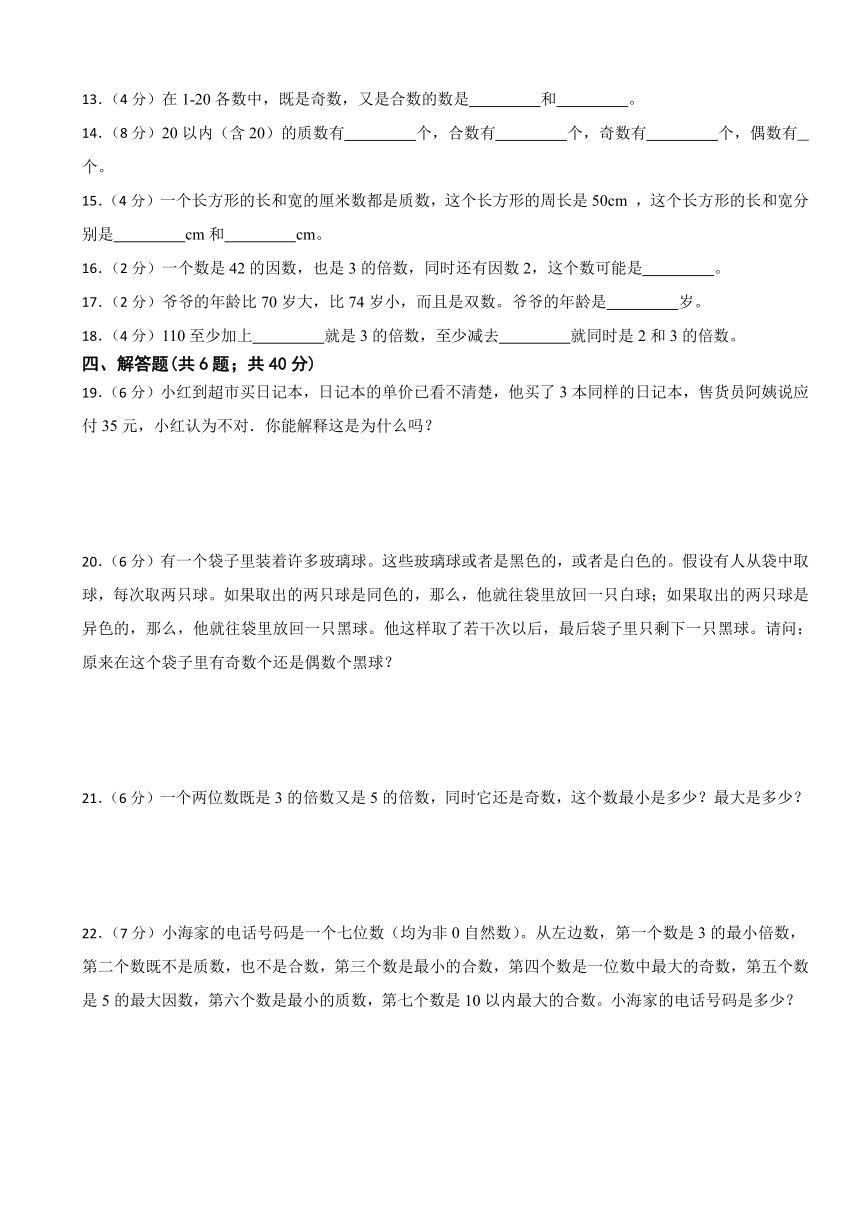 13.（4 分）在 1-20 各数中，既是奇数，又是合数的数是________和________。

14.（8 分）20 以内（含 20）的质数有________个，合数有________个，奇数有________个，偶数有_个。

15.（4 分）一个长方形的长和宽的厘米数都是质数，这个长方形的周长是 50cm ，这个长方形的长和宽分别是________cm 和________cm。

16.（2 分）一个数是 42 的因数，也是 3 的倍数，同时还有因数 2，这个数可能是________。

17.（2 分）爷爷的年龄比 70 岁大，比 74 岁小，而且是双数。爷爷的年龄是________岁。

18.（4 分）110 至少加上________就是 3 的倍数，至少减去________就同时是 2 和 3 的倍数。

四、解答题(共 6 题；共 40 分)

19.（6 分）小红到超市买日记本，日记本的单价已看不清楚，他买了 3 本同样的日记本，售货员阿姨说应付 35 元，小红认为不对．你能解释这是为什么吗？

20.（6 分）有一个袋子里装着许多玻璃球。这些玻璃球或者是黑色的，或者是白色的。假设有人从袋中取球，每次取两只球。如果取出的两只球是同色的，那么，他就往袋里放回一只白球；如果取出的两只球是异色的，那么，他就往袋里放回一只黑球。他这样取了若干次以后，最后袋子里只剩下一只黑球。请问：原来在这个袋子里有奇数个还是偶数个黑球？

21.（6 分）一个两位数既是 3 的倍数又是 5 的倍数，同时它还是奇数，这个数最小是多少？最大是多少？

22.（7 分）小海家的电话号码是一个七位数（均为非 0 自然数）。从左边数，第一个数是 3 的最小倍数，第二个数既不是质数，也不是合数，第三个数是最小的合数，第四个数是一位数中最大的奇数，第五个数是 5 的最大因数，第六个数是最小的质数，第七个数是 10 以内最大的合数。小海家的电话号码是多少？